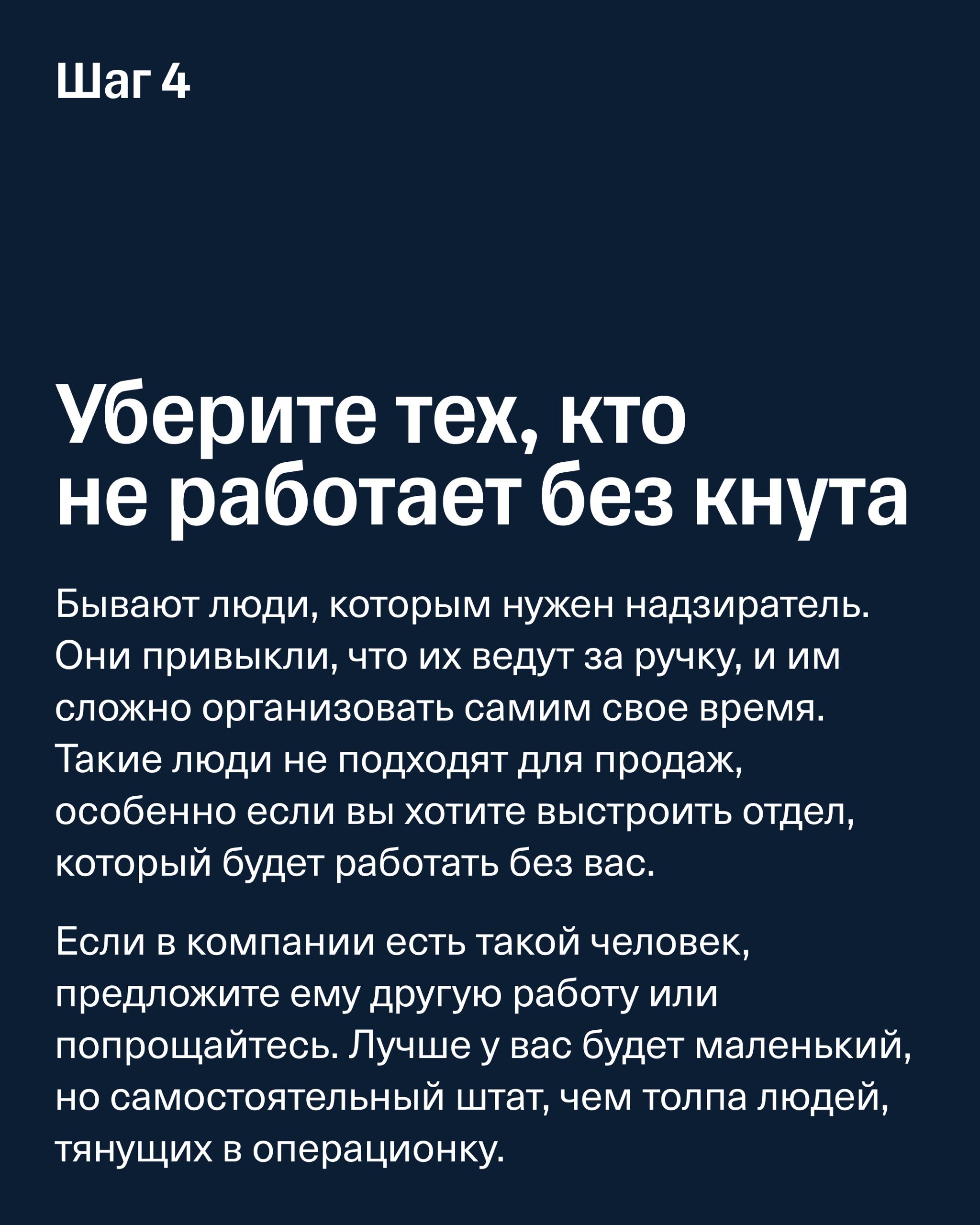 Шаг 4

Уберите тех, кто не работает без кнута

Бывают люди, которым нужен надзиратель. Они привыкли, что их ведут за ручку, и им сложно организовать самим свое время. Такие люди не подходят для продаж, особенно если вы хотите выстроить отдел, который будет работать без вас.

Если в компании есть такой человек, предложите ему другую работу или попрощайтесь. Лучше у вас будет маленький, но самостоятельный штат, чем толпа людей, тянущих в операционку.